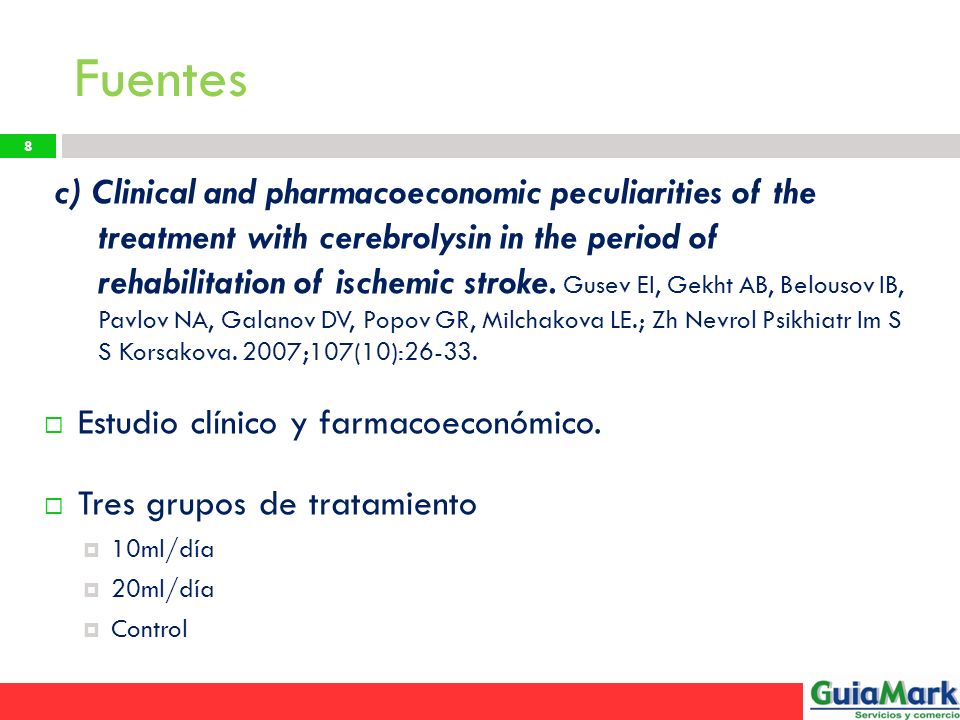 Fuentes

8

c) Clinical and pharmacoeconomic peculiarities of the treatment with cerebrolysin in the period of rehabilitation of ischemic stroke. Gusev EI, Gekht AB, Belousov IB, Pavlov NA, Galanov DV, Popov GR, Milchakova LE.; Zh Nevrol Psikhiatr Im S S Korsakova. 2007;107(10):26-33.

Estudio clínico y farmacoeconómico.

Tres grupos de tratamiento

10ml/día

20ml/día

Control

GuiaMark
Servicios y comercio